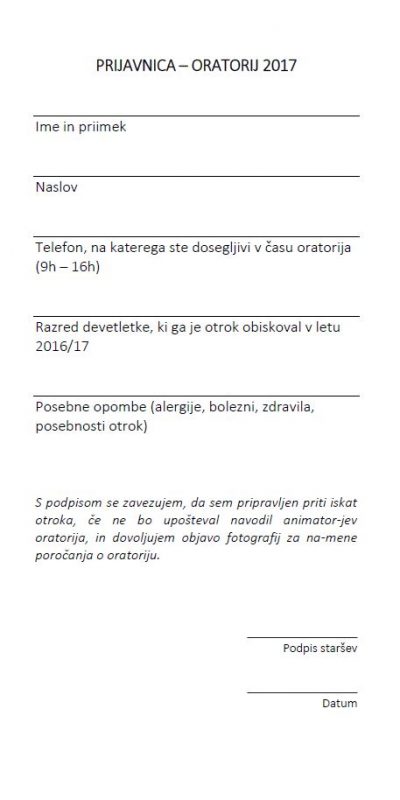 PRIJAVNICA – ORATORIJ 2017

Ime in priimek

Naslov

Telefon, na katerega ste dosegljivi v času oratorija (9h – 16h)

Razred devetletke, ki ga je otrok obiskoval v letu 2016/17

Posebne opombe (alergije, bolezni, zdravila, posebnosti otrok)

S podpisom se zavezujem, da sem pripravljen priti iskat otroka, če ne bo upošteval navodil animator-jev oratorija, in dovoljujem objavo fotografij za na-mene poročanja o oratoriju.

Podpis staršev

Datum